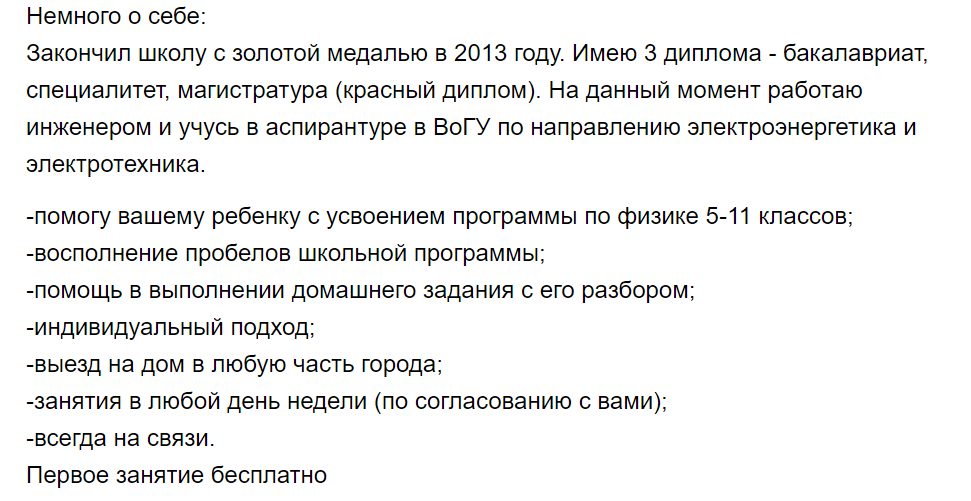 Немного о себе:
Закончил школу с золотой медалью в 2013 году. Имею 3 диплома - бакалавриат, специалитет, магистратура (красный диплом). На данный момент работаю инженером и учусь в аспирантуре в ВоГУ по направлению электроэнергетика и электротехника.

-помогу вашему ребенку с усвоением программы по физике 5-11 классов;
-восполнение пробелов школьной программы;
-помощь в выполнении домашнего задания с его разбором;
-индивидуальный подход;
-выезд на дом в любую часть города;
-занятия в любой день недели (по согласованию с вами);
-всегда на связи.
Первое занятие бесплатно